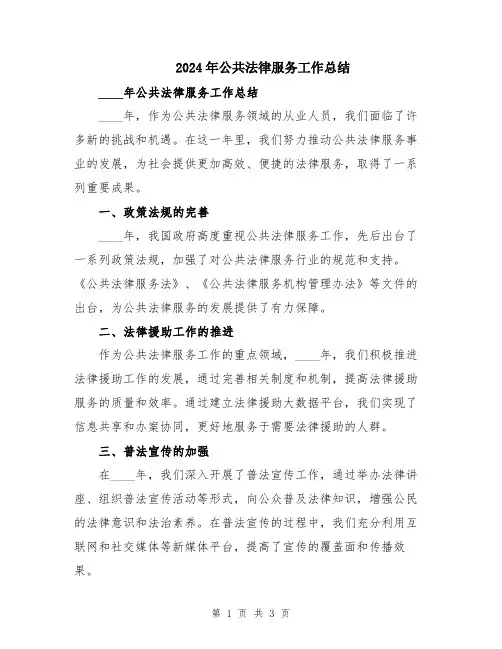 2024年公共法律服务工作总结

____年公共法律服务工作总结

____年，作为公共法律服务领域的从业人员，我们面临了许多新的挑战和机遇。在这一年里，我们努力推动公共法律服务事业的发展，为社会提供更加高效、便捷的法律服务，取得了一系列重要成果。

一、政策法规的完善

____年，我国政府高度重视公共法律服务工作，先后出台了一系列政策法规，加强了对公共法律服务行业的规范和支持。《公共法律服务法》、《公共法律服务机构管理办法》等文件的出台，为公共法律服务的发展提供了有力保障。

二、法律援助工作的推进

作为公共法律服务工作的重点领域，____年，我们积极推进法律援助工作的发展，通过完善相关制度和机制，提高法律援助服务的质量和效率。通过建立法律援助大数据平台，我们实现了信息共享和办案协同，更好地服务于需要法律援助的人群。

三、普法宣传的加强

在____年，我们深入开展了普法宣传工作，通过举办法律讲座、组织普法宣传活动等形式，向公众普及法律知识，增强公民的法律意识和法治素养。在普法宣传的过程中，我们充分利用互联网和社交媒体等新媒体平台，提高了宣传的覆盖面和传播效果。

第 1 页 共 3 页